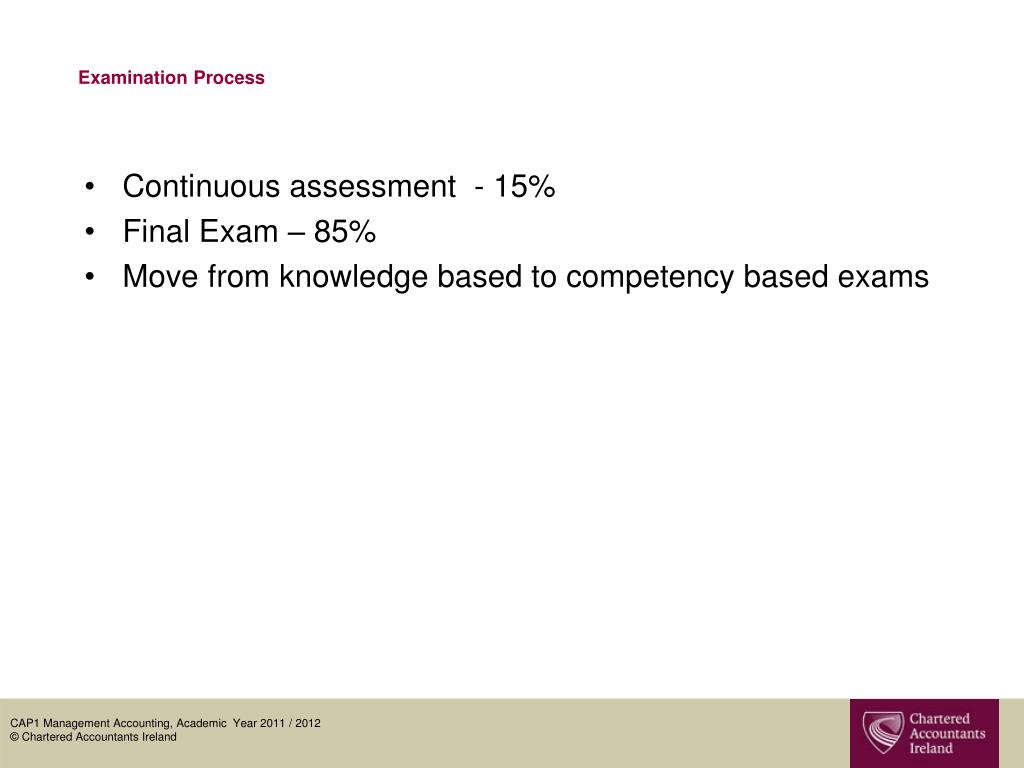 Examination Process

• Continuous assessment - 15%
• Final Exam – 85%
• Move from knowledge based to competency based exams

CAP1 Management Accounting, Academic Year 2011 / 2012
© Chartered Accountants Ireland

Chartered Accountants Ireland